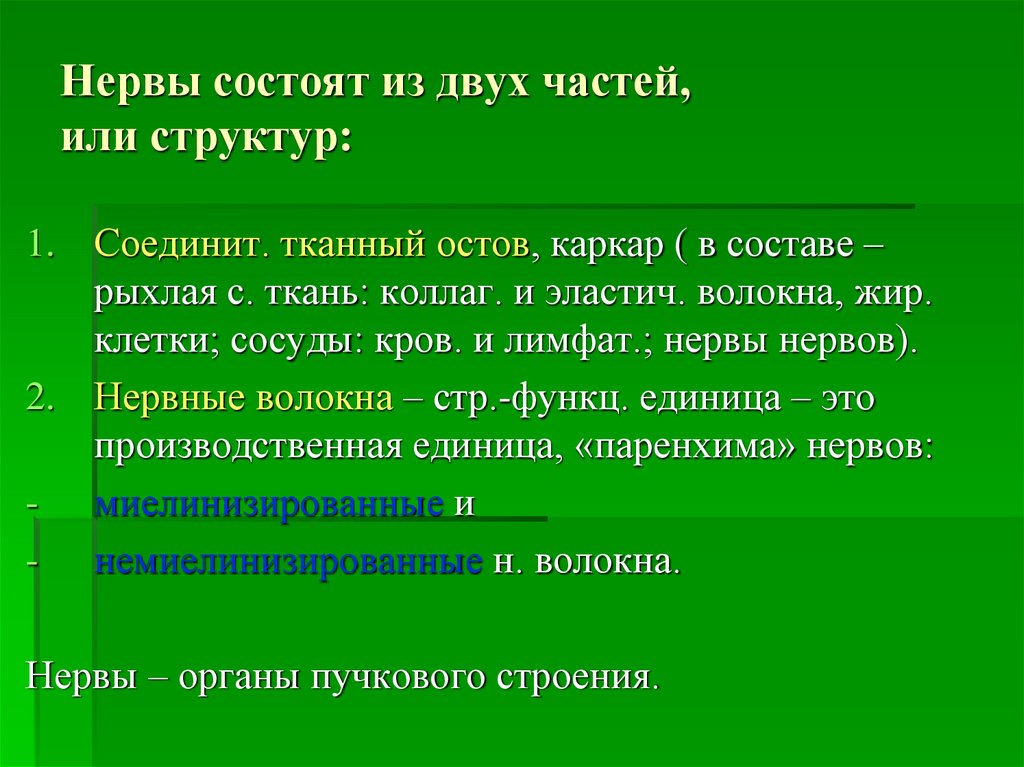 Нервы состоят из двух частей, или структур:

1. Соединит. тканный остов, каркар ( в составе – рыхлая с. ткань: коллаг. и эластич. волокна, жир. клетки; сосуды: кров. и лимфат.; нервы нервов).
2. Нервные волокна – стр.-функц. единица – это производственная единица, «паренхима» нервов:
- миелинизированные и
- немиелинизированные н. волокна.

Нервы – органы пучкового строения.